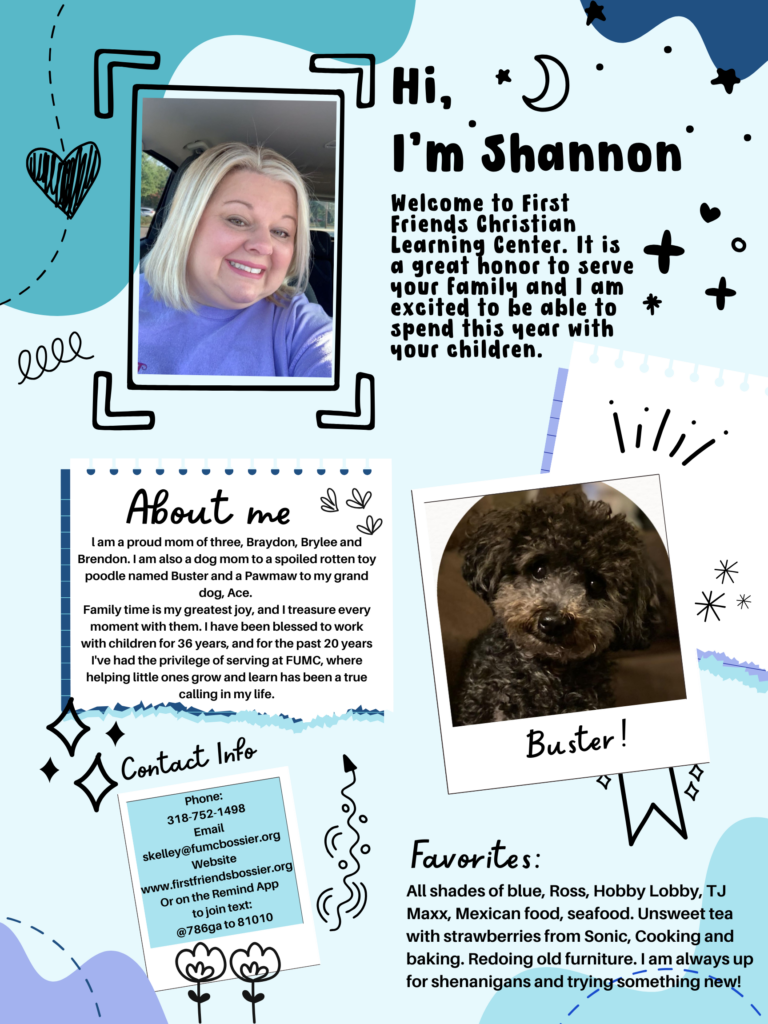 Hi,
I'm Shannon

Welcome to First Friends Christian Learning Center. It is a great honor to serve your family and I am excited to be able to spend this year with your children.

About me

I am a proud mom of three, Braydon, Brylee and Brendon. I am also a dog mom to a spoiled rotten toy poodle named Buster and a Pawmaw to my grand dog, Ace.
Family time is my greatest joy, and I treasure every moment with them. I have been blessed to work with children for 36 years, and for the past 20 years I've had the privilege of serving at FUMC, where helping little ones grow and learn has been a true calling in my life.

Buster!

Contact Info

Phone:
318-752-1498
Email
skelley@fumcbossier.org
Website
www.firstfriendsbossier.org
Or on the Remind App to join text:
@786ga to 81010

Favorites:

All shades of blue, Ross, Hobby Lobby, TJ Maxx, Mexican food, seafood. Unsweet tea with strawberries from Sonic, Cooking and baking. Redoing old furniture. I am always up for shenanigans and trying something new!